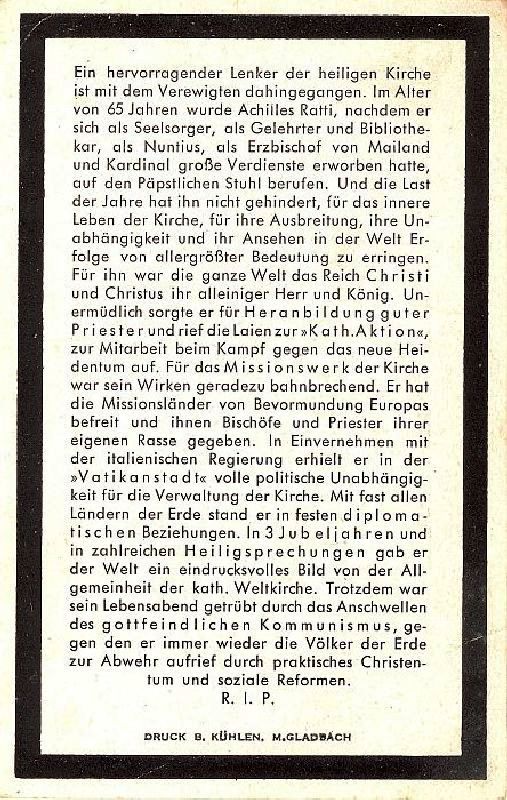 Ein hervorragender Lenker der heiligen Kirche ist mit dem Verewigten dahingegangen. Im Alter von 65 Jahren wurde Achilles Ratti, nachdem er sich als Seelsorger, als Gelehrter und Bibliothekar, als Nuntius, als Erzbischof von Mailand und Kardinal große Verdienste erworben hatte, auf den Päpstlichen Stuhl berufen. Und die Last der Jahre hat ihn nicht gehindert, für das innere Leben der Kirche, für ihre Ausbreitung, ihre Unabhängigkeit und ihr Ansehen in der Welt Erfolge von allergrößter Bedeutung zu erringen. Für ihn war die ganze Welt das Reich Christi und Christus ihr alleiniger Herr und König. Unermüdlich sorgte er für Heranbildung guter Priester und rief die Laien zur »Kath. Aktion«, zur Mitarbeit beim Kampf gegen das neue Heidentum auf. Für das Missionswerk der Kirche war sein Wirken geradezu bahnbrechend. Er hat die Missionsländer von Bevormundung Europas befreit und ihnen Bischöfe und Priester ihrer eigenen Rasse gegeben. In Einvernehmen mit der italienischen Regierung erhielt er in der »Vatikanstadt« volle politische Unabhängigkeit für die Verwaltung der Kirche. Mit fast allen Ländern der Erde stand er in festen diplomatischen Beziehungen. In 3 Jubeljahren und in zahlreichen Heiligsprechungen gab er der Welt ein eindrucksvolles Bild von der Allgemeinheit der kath. Weltkirche. Trotzdem war sein Lebensabend getrübt durch das Anschwellen des gottfeindlichen Kommunismus, gegen den er immer wieder die Völker der Erde zur Abwehr aufrief durch praktisches Christentum und soziale Reformen.

R. I. P.

DRUCK B. KÜHLEN, M.GLADBACH